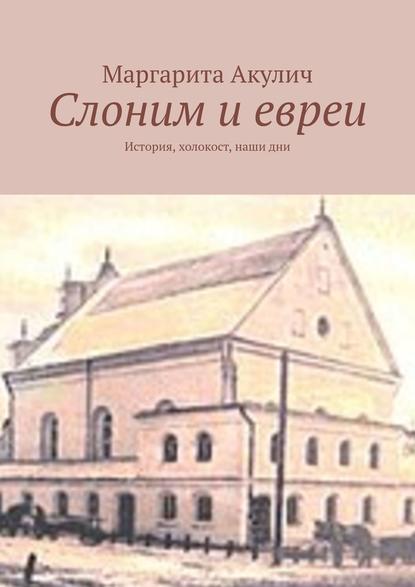 Маргарита Акулич
Слоним и евреи
История, холокост, наши дни